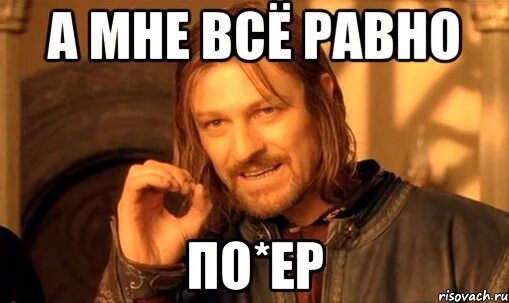 А МНЕ ВСЁ РАВНО

ПО*ЕР

risovach.ru